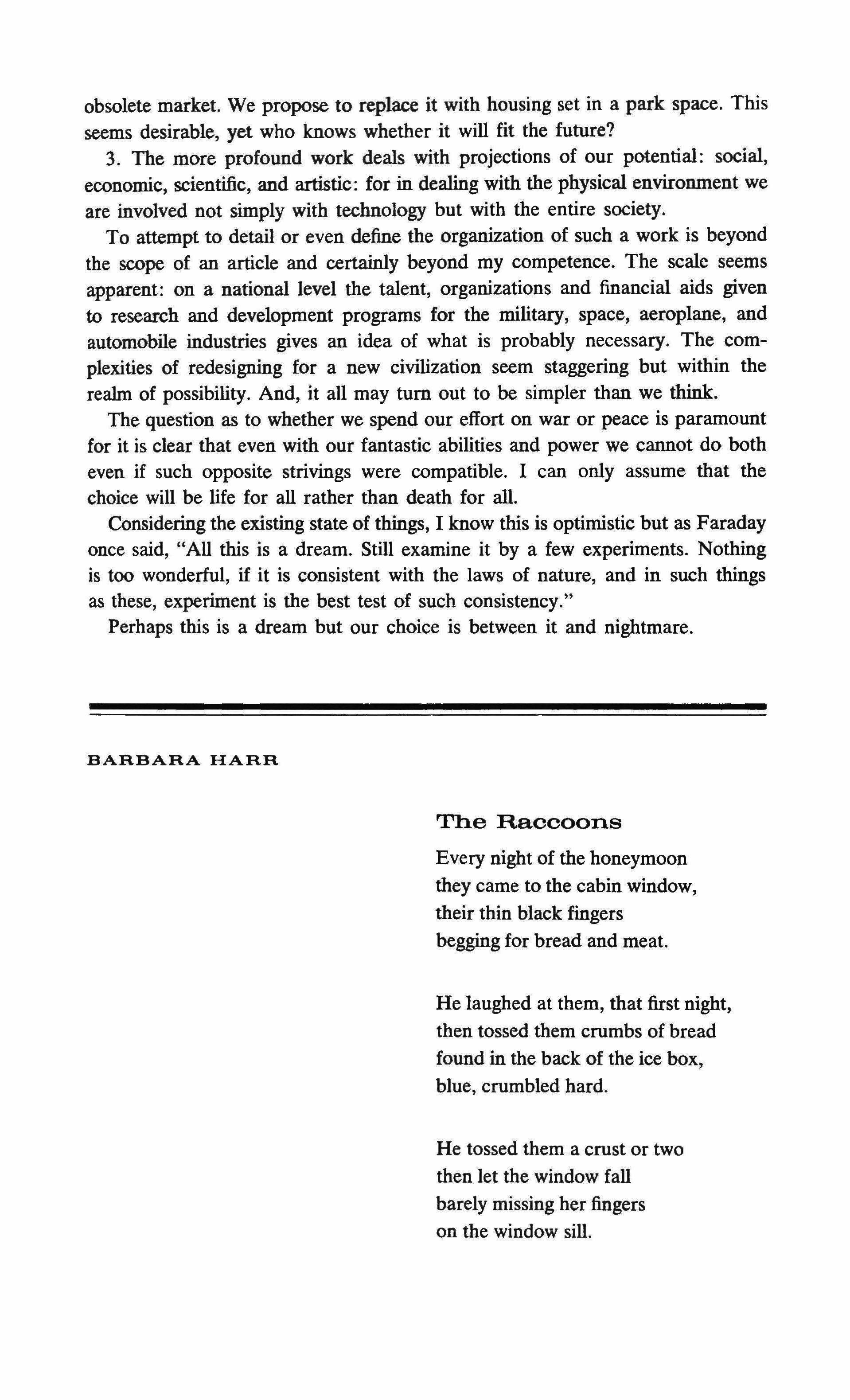 obsolete market. We propose to replace it with housing set in a park space. This seems desirable, yet who knows whether it will fit the future?

3. The more profound work deals with projections of our potential: social, economic, scientific, and artistic: for in dealing with the physical environment we are involved not simply with technology but with the entire society.

To attempt to detail or even define the organization of such a work is beyond the scope of an article and certainly beyond my competence. The scale seems apparent: on a national level the talent, organizations and financial aids given to research and development programs for the military, space, aeroplane, and automobile industries gives an idea of what is probably necessary. The complexities of redesigning for a new civilization seem staggering but within the realm of possibility. And, it all may turn out to be simpler than we think.

The question as to whether we spend our effort on war or peace is paramount for it is clear that even with our fantastic abilities and power we cannot do both even if such opposite strivings were compatible. I can only assume that the choice will be life for all rather than death for all.

Considering the existing state of things, I know this is optimistic but as Faraday once said, "All this is a dream. Still examine it by a few experiments. Nothing is too wonderful, if it is consistent with the laws of nature, and in such things as these, experiment is the best test of such consistency."

Perhaps this is a dream but our choice is between it and nightmare.

BARBARA HARR

The Raccoons

Every night of the honeymoon
they came to the cabin window,
their thin black fingers
begging for bread and meat.

He laughed at them, that first night,
then tossed them crumbs of bread
found in the back of the ice box,
blue, crumbled hard.

He tossed them a crust or two
then let the window fall
barely missing her fingers
on the window sill.